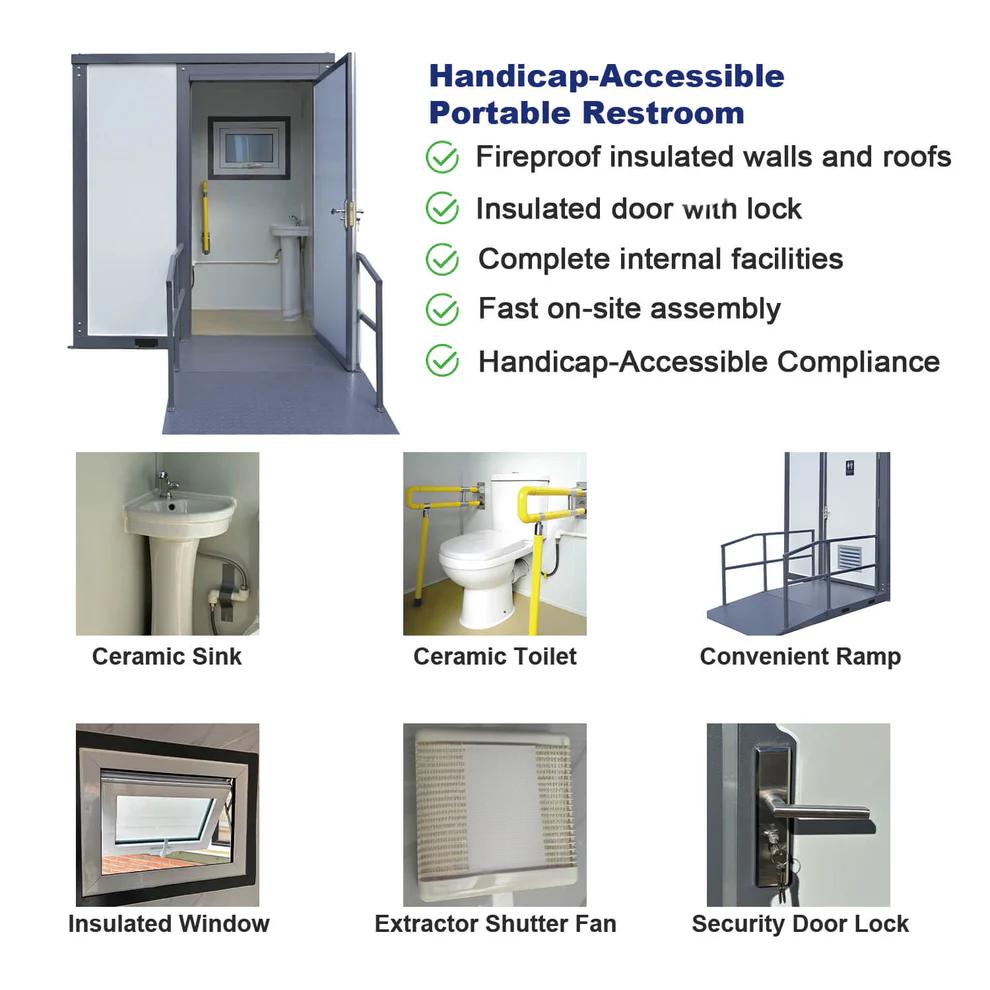 Handicap-Accessible Portable Restroom

Fireproof insulated walls and roofs

Insulated door with lock

Complete internal facilities

Fast on-site assembly

Handicap-Accessible Compliance

Ceramic Sink

Ceramic Toilet

Convenient Ramp

Insulated Window

Extractor Shutter Fan

Security Door Lock